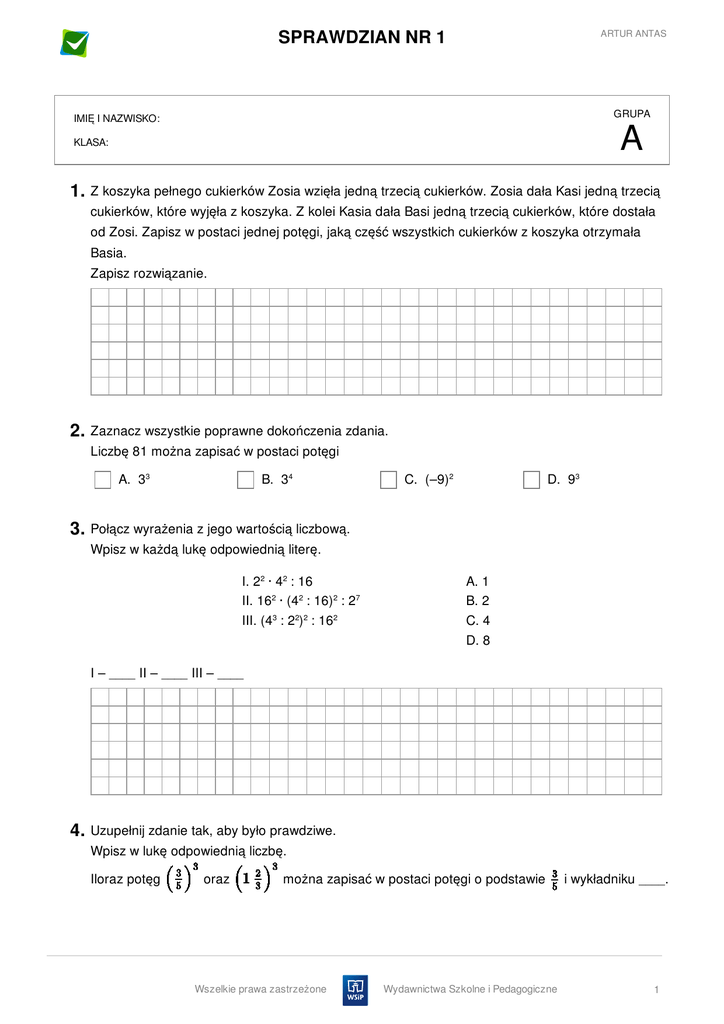 SPRAWDZIAN NR 1

ARTUR ANTAS

IMIĘ I NAZWISKO:

KLASA:

GRUPA
A

1. Z koszyka pełnego cukierków Zosia wzięła jedną trzecią cukierków. Zosia dała Kasi jedną trzecią cukierków, które wyjęła z koszyka. Z kolei Kasia dała Basi jedną trzecią cukierków, które dostała od Zosi. Zapisz w postaci jednej potęgi, jaką część wszystkich cukierków z koszyka otrzymała Basia.
Zapisz rozwiązanie.

2. Zaznacz wszystkie poprawne dokończenia zdania.
Liczbę 81 można zapisać w postaci potęgi

A. $3^3$ B. $3^4$ C. $(-9)^2$ D. $9^3$

3. Połącz wyrażenia z jego wartością liczbową.
Wpisz w każdą lukę odpowiednią literę.

I. $2^2 \cdot 4^2 : 16$
II. $16^2 \cdot (4^2 : 16)^2 : 2^7$
III. $(4^3 : 2^2)^2 : 16^2$

A. 1
B. 2
C. 4
D. 8

I – ____ II – ____ III – ____

4. Uzupełnij zdanie tak, aby było prawdziwe.
Wpisz w lukę odpowiednią liczbę.
Iloraz potęg $\left(\frac{3}{5}\right)^3$ oraz $\left(1\frac{2}{3}\right)^3$ można zapisać w postaci potęgi o podstawie $\frac{3}{5}$ i wykładniku ____.

Wszelkie prawa zastrzeżone WSiP Wydawnictwa Szkolne i Pedagogiczne 1